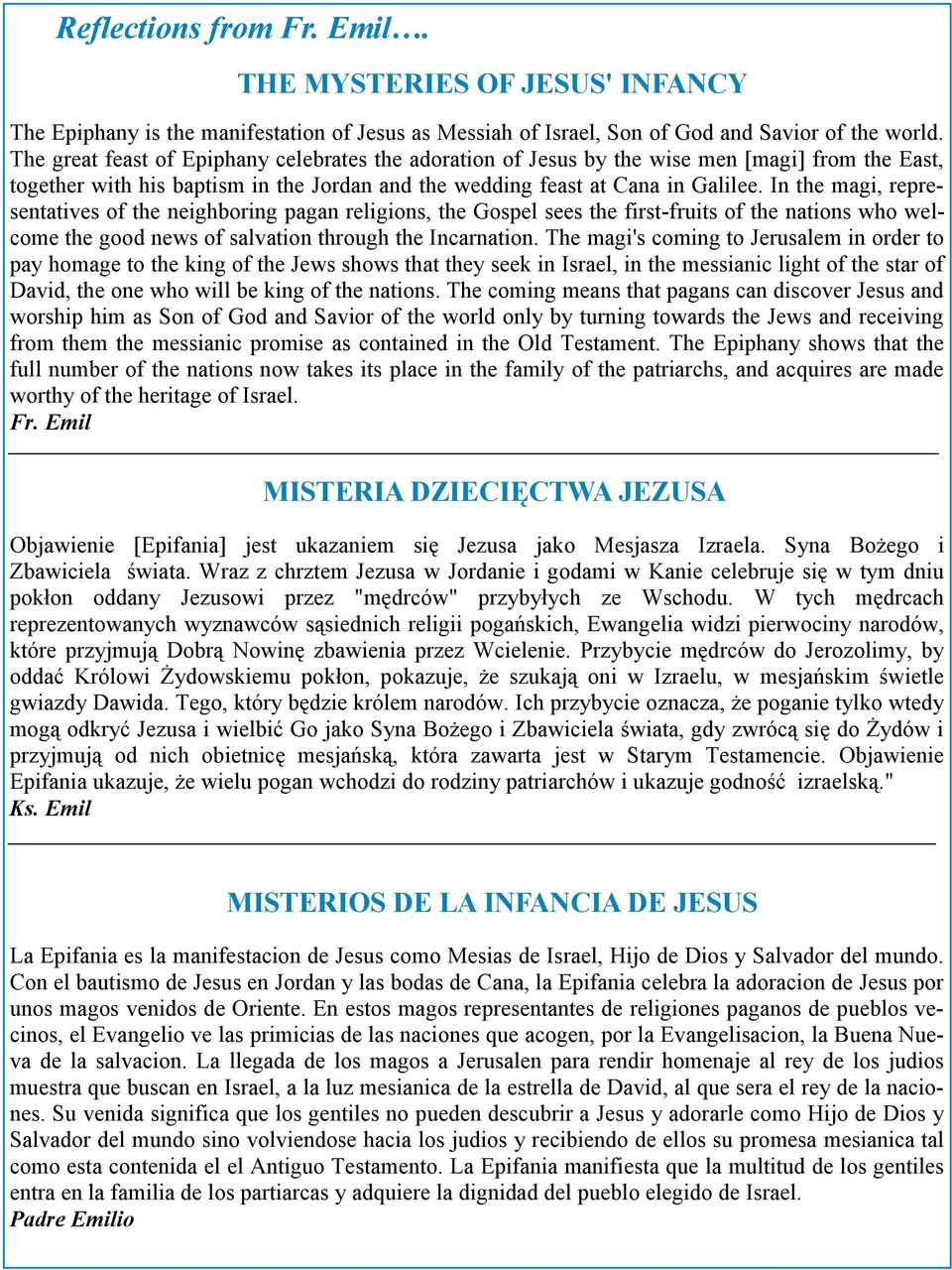 Reflections from Fr. Emil….

THE MYSTERIES OF JESUS' INFANCY

The Epiphany is the manifestation of Jesus as Messiah of Israel, Son of God and Savior of the world. The great feast of Epiphany celebrates the adoration of Jesus by the wise men [magi] from the East, together with his baptism in the Jordan and the wedding feast at Cana in Galilee. In the magi, representatives of the neighboring pagan religions, the Gospel sees the first-fruits of the nations who welcome the good news of salvation through the Incarnation. The magi's coming to Jerusalem in order to pay homage to the king of the Jews shows that they seek in Israel, in the messianic light of the star of David, the one who will be king of the nations. The coming means that pagans can discover Jesus and worship him as Son of God and Savior of the world only by turning towards the Jews and receiving from them the messianic promise as contained in the Old Testament. The Epiphany shows that the full number of the nations now takes its place in the family of the patriarchs, and acquires are made worthy of the heritage of Israel.
Fr. Emil

MISTERIA DZIECIĘCTWA JEZUSA

Objawienie [Epifania] jest ukazaniem się Jezusa jako Mesjasza Izraela. Syna Bożego i Zbawiciela świata. Wraz z chrztem Jezusa w Jordanie i godami w Kanie celebruje się w tym dniu pokłon oddany Jezusowi przez "mędrców" przybyłych ze Wschodu. W tych mędrcach reprezentowanych wyznawców sąsiednich religii pogańskich, Ewangelia widzi pierwociny narodów, które przyjmują Dobrą Nowinę zbawienia przez Wcielenie. Przybycie mędrców do Jerozolimy, by oddać Królowi Żydowskiemu pokłon, pokazuje, że szukają oni w Izraelu, w mesjańskim świetle gwiazdy Dawida. Tego, który będzie królem narodów. Ich przybycie oznacza, że poganie tylko wtedy mogą odkryć Jezusa i wielbić Go jako Syna Bożego i Zbawiciela świata, gdy zwrócą się do Żydów i przyjmują od nich obietnicę mesjańską, która zawarta jest w Starym Testamencie. Objawienie Epifania ukazuje, że wielu pogan wchodzi do rodziny patriarchów i ukazuje godność izraelską."
Ks. Emil

MISTERIOS DE LA INFANCIA DE JESUS

La Epifania es la manifestacion de Jesus como Mesias de Israel, Hijo de Dios y Salvador del mundo. Con el bautismo de Jesus en Jordan y las bodas de Cana, la Epifania celebra la adoracion de Jesus por unos magos venidos de Oriente. En estos magos representantes de religiones paganos de pueblos vecinos, el Evangelio ve las primicias de las naciones que acogen, por la Evangelisacion, la Buena Nueva de la salvacion. La llegada de los magos a Jerusalen para rendir homenaje al rey de los judios muestra que buscan en Israel, a la luz mesianica de la estrella de David, al que sera el rey de la naciones. Su venida significa que los gentiles no pueden descubrir a Jesus y adorarle como Hijo de Dios y Salvador del mundo sino volviendose hacia los judios y recibiendo de ellos su promesa mesianica tal como esta contenida el el Antiguo Testamento. La Epifania manifiesta que la multitud de los gentiles entra en la familia de los partiarcas y adquiere la dignidad del pueblo elegido de Israel.
Padre Emilio